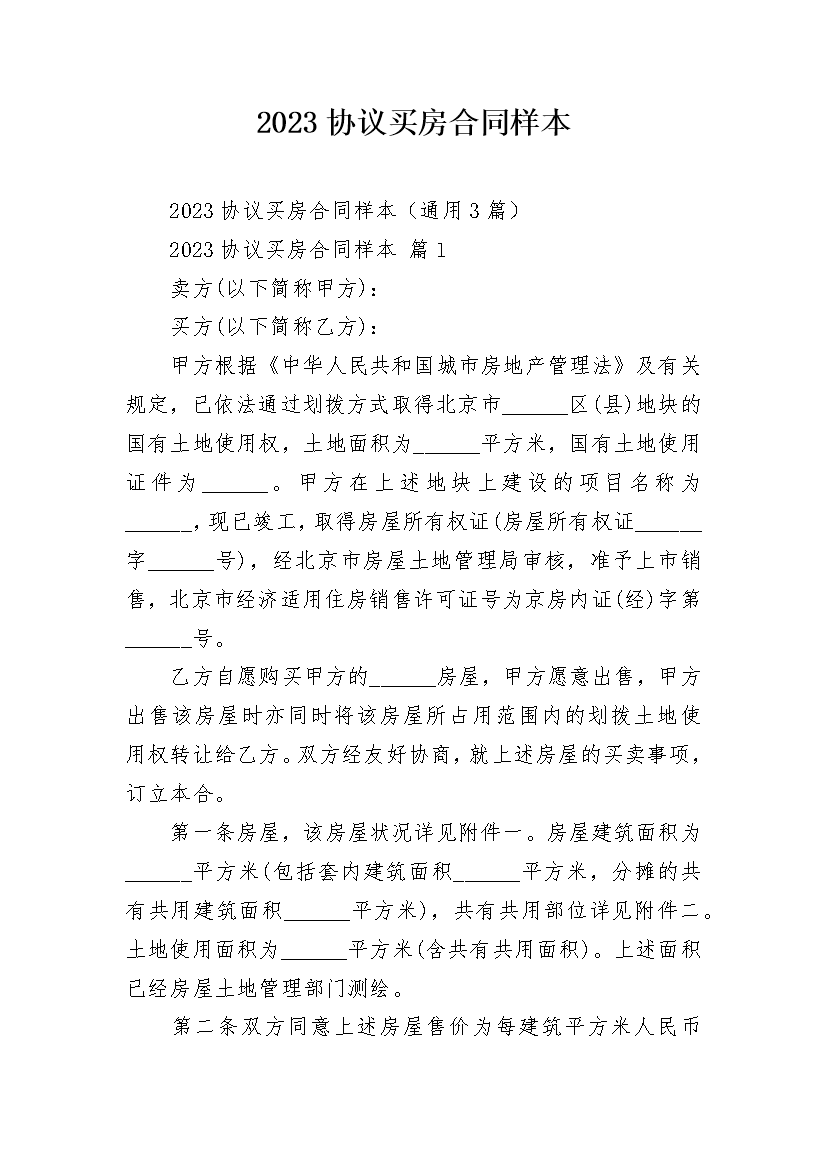 2023 协议买房合同样本

2023 协议买房合同样本（通用 3 篇）

2023 协议买房合同样本 篇 1

卖方(以下简称甲方)：

买方(以下简称乙方)：

甲方根据《中华人民共和国城市房地产管理法》及有关规定，已依法通过划拨方式取得北京市______区(县)地块的国有土地使用权，土地面积为______平方米，国有土地使用证件为______。甲方在上述地块上建设的项目名称为______，现已竣工，取得房屋所有权证(房屋所有权证______字______号)，经北京市房屋土地管理局审核，准予上市销售，北京市经济适用住房销售许可证号为京房内证(经)字第______号。

乙方自愿购买甲方的______房屋，甲方愿意出售，甲方出售该房屋时亦同时将该房屋所占用范围内的划拨土地使用权转让给乙方。双方经友好协商，就上述房屋的买卖事项，订立本合。

第一条房屋，该房屋状况详见附件一。房屋建筑面积为______平方米(包括套内建筑面积______平方米，分摊的共有共用建筑面积______平方米)，共有共用部位详见附件二。土地使用面积为______平方米(含共有共用面积)。上述面积已经房屋土地管理部门测绘。

第二条双方同意上述房屋售价为每建筑平方米人民币